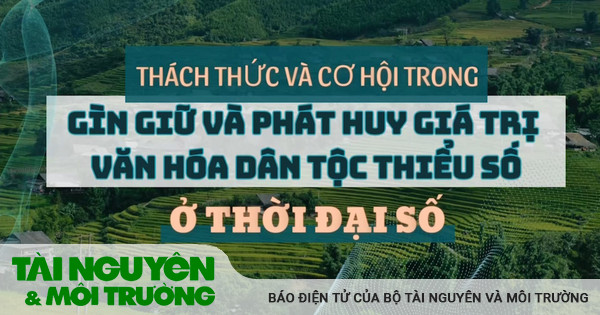 THÁCH THỨC VÀ CƠ HỘI TRONG
GÌN GIỮ VÀ PHÁT HUY GIÁ TRỊ VĂN HÓA DÂN TỘC THIỂU SỐ
Ở THỜI ĐẠI SỐ

TÀI NGUYÊN & MÔI TRƯỜNG
BÁO ĐIỆN TỬ CỦA BỘ TÀI NGUYÊN VÀ MÔI TRƯỜNG